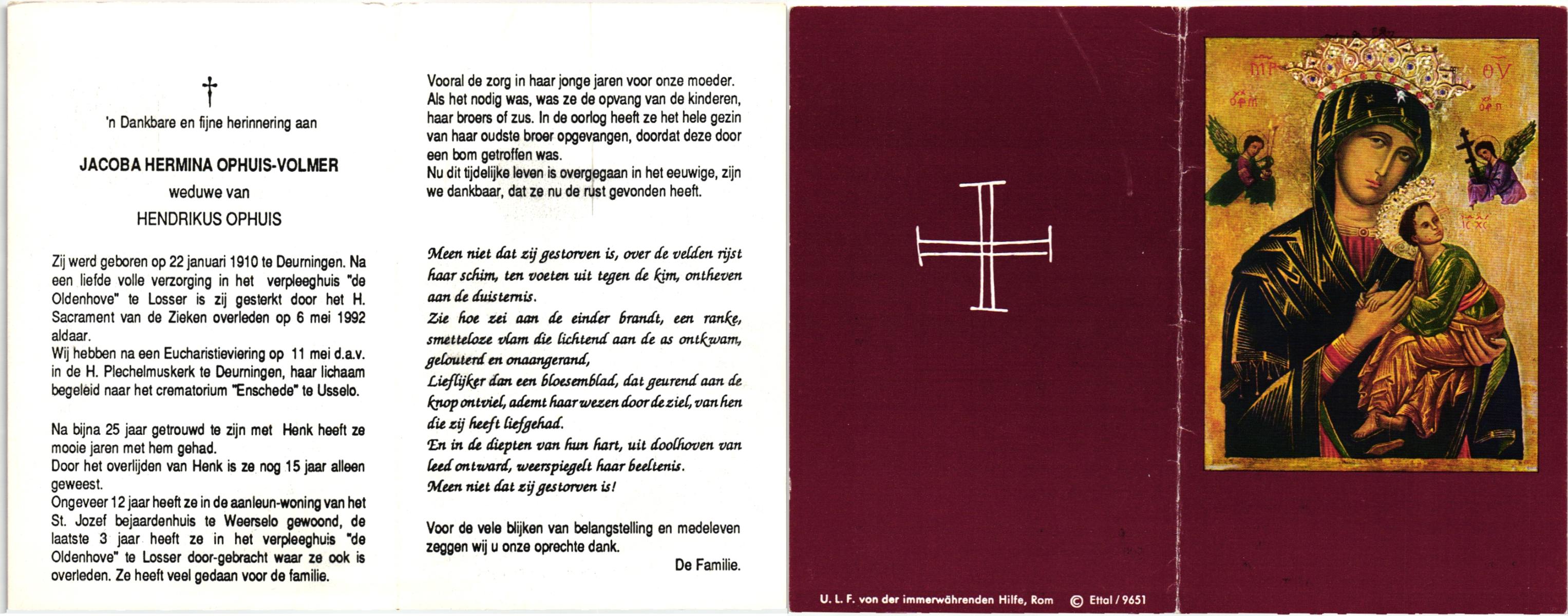 'n Dankbare en fijne herinnering aan

JACOBA HERMINA OPHUIS-VOLMER

weduwe van

HENDRIKUS OPHUIS

Zij werd geboren op 22 januari 1910 te Deurningen. Na een liefde volle verzorging in het verpleeghuis "de Oldenhove" te Losser is zij gesterkt door het H. Sacrament van de Zieken overleden op 6 mei 1992 aldaar.
Wij hebben na een Eucharistieviering op 11 mei d.a.v. in de H. Plechelmuskerk te Deurningen, haar lichaam begeleid naar het crematorium "Enschede" te Usselo.

Na bijna 25 jaar getrouwd te zijn met Henk heeft ze mooie jaren met hem gehad.
Door het overlijden van Henk is ze nog 15 jaar alleen geweest.
Ongeveer 12 jaar heeft ze in de aanleun-woning van het St. Jozef bejaardenhuis te Weerselo gewoond, de laatste 3 jaar heeft ze in het verpleeghuis "de Oldenhove" te Losser door-gebracht waar ze ook is overleden. Ze heeft veel gedaan voor de familie.

Vooral de zorg in haar jonge jaren voor onze moeder. Als het nodig was, was ze de opvang van de kinderen, haar broers of zus. In de oorlog heeft ze het hele gezin van haar oudste broer opgevangen, doordat deze door een bom getroffen was.
Nu dit tijdelijke leven is overgegaan in het eeuwige, zijn we dankbaar, dat ze nu de rust gevonden heeft.

Meen niet dat zij gestorven is, over de velden rijst haar schim, ten voeten uit tegen de kim, ontheven aan de duisternis.
Zie hoe zei aan de einder brandt, een ranke, smetteloze vlam die lichtend aan de as ontkwam, gelouterd en onaangerand,
Lieflijker dan een bloesemblad, dat geurend aan de knop ontviel, ademt haar wezen door de ziel, van hen die zij heeft liefgehad.
En in de diepten van hun hart, uit doolhoven van leed ontward, weerspiegelt haar beeltenis.
Meen niet dat zij gestorven is!

Voor de vele blijken van belangstelling en medeleven zeggen wij u onze oprechte dank.

De Familie.

U. L. F. von der immerwährenden Hilfe, Rom © Ettal / 9651